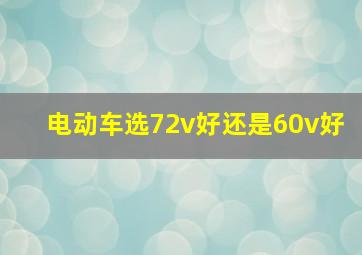 电动车选72v好还是60v好